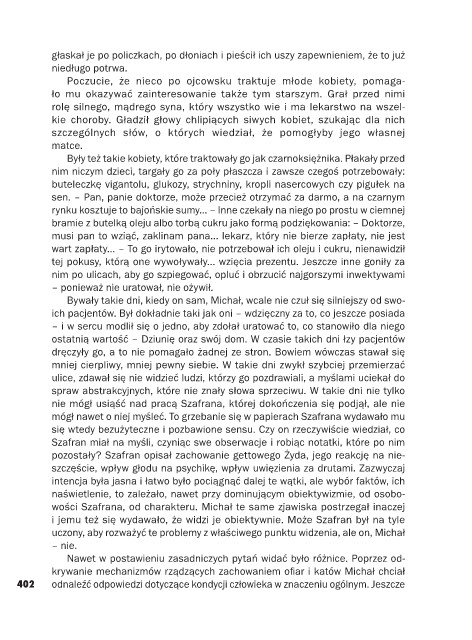 głaskał je po policzkach, po dłoniach i pieścił ich uszy zapewnieniem, że to już niedługo potrwa.

Poczucie, że nieco po ojcowsku traktuje młode kobiety, pomagało mu okazywać zainteresowanie także tym starszym. Grał przed nimi rolę silnego, mądrego syna, który wszystko wie i ma lekarstwo na wszelkie choroby. Gładził głowy chlipiących siwych kobiet, szukając dla nich szczególnych słów, o których wiedział, że pomogłyby jego własnej matce.

Były też takie kobiety, które traktowały go jak czarnoksiężnika. Płakały przed nim niczym dzieci, targały go za poły płaszcza i zawsze czegoś potrzebowały: buteleczkę vigantolu, glukozy, strychniny, kropli nasercowych czy pigułek na sen. – Pan, panie doktorze, może przecież otrzymać za darmo, a na czarnym rynku kosztuje to bajońskie sumy... – Inne czekały na niego po prostu w ciemnej bramie z butelką oleju albo torbą cukru jako formą podziękowania: – Doktorze, musi pan to wziąć, zaklinam pana... lekarz, który nie bierze zapłaty, nie jest wart zapłaty... – To go irytowało, nie potrzebował ich oleju i cukru, nienawidził tej pokusy, którą one wywoływały... wzięcia prezentu. Jeszcze inne goniły za nim po ulicach, aby go szpiegować, opluć i obrzucić najgorszymi inwektywami – ponieważ nie uratował, nie ożywił.

Bywały takie dni, kiedy on sam, Michał, wcale nie czuł się silniejszy od swoich pacjentów. Był dokładnie taki jak oni – wdzięczny za to, co jeszcze posiada – i w sercu modlił się o jedno, aby zdołał uratować to, co stanowiło dla niego ostatnią wartość – Dziunię oraz swój dom. W czasie takich dni łzy pacjentów dręczyły go, a to nie pomagało żadnej ze stron. Bowiem wówczas stawał się mniej cierpliwy, mniej pewny siebie. W takie dni zwykł szybciej przemierzać ulice, zdawał się nie widzieć ludzi, którzy go pozdrawiali, a myślami uciekał do spraw abstrakcyjnych, które nie znały słowa sprzeciwu. W takie dni nie tylko nie mógł usiąść nad pracą Szafrana, której dokończenia się podjął, ale nie mógł nawet o niej myśleć. To grzebanie się w papierach Szafrana wydawało mu się wtedy bezużyteczne i pozbawione sensu. Czy on rzeczywiście wiedział, co Szafran miał na myśli, czyniąc swe obserwacje i robiąc notatki, które po nim pozostały? Szafran opisał zachowanie gettowego Żyda, jego reakcję na nieszczęście, wpływ głodu na psychikę, wpływ uwięzienia za drutami. Zazwyczaj intencja była jasna i łatwo było pociągnąć dalej te wątki, ale wybór faktów, ich naświetlenie, to zależało, nawet przy dominującym obiektywizmie, od osobowości Szafrana, od charakteru. Michał te same zjawiska postrzegał inaczej i jemu też się wydawało, że widzi je obiektywnie. Może Szafran był na tyle uczony, aby rozważyć te problemy z właściwego punktu widzenia, ale on, Michał – nie.

Nawet w postawieniu zasadniczych pytań widać było różnice. Poprzez odkrywanie mechanizmów rządzących zachowaniem ofiar i katów Michał chciał odnaleźć odpowiedzi dotyczące kondycji człowieka w znaczeniu ogólnym. Jeszcze

402